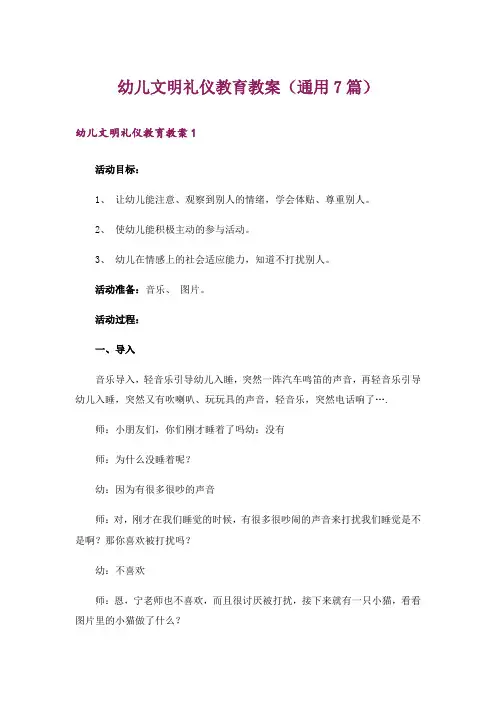 幼儿文明礼仪教育教案（通用 7 篇）

幼儿文明礼仪教育教案 1

活动目标：

1、 让幼儿能注意、观察到别人的情绪，学会体贴、尊重别人。

2、 使幼儿能积极主动的参与活动。

3、 幼儿在情感上的社会适应能力，知道不打扰别人。

活动准备：音乐、 图片。

活动过程：

一、导入

音乐导入，轻音乐引导幼儿入睡，突然一阵汽车鸣笛的声音，再轻音乐引导幼儿入睡，突然又有吹喇叭、玩玩具的声音，轻音乐，突然电话响了….

师：小朋友们，你们刚才睡着了吗幼：没有

师：为什么没睡着呢？

幼：因为有很多很吵的声音

师：对，刚才在我们睡觉的时候，有很多很吵闹的声音来打扰我们睡觉是不是啊？那你喜欢被打扰吗？

幼：不喜欢

师：恩，宁老师也不喜欢，而且很讨厌被打扰，接下来就有一只小猫，看看图片里的小猫做了什么？